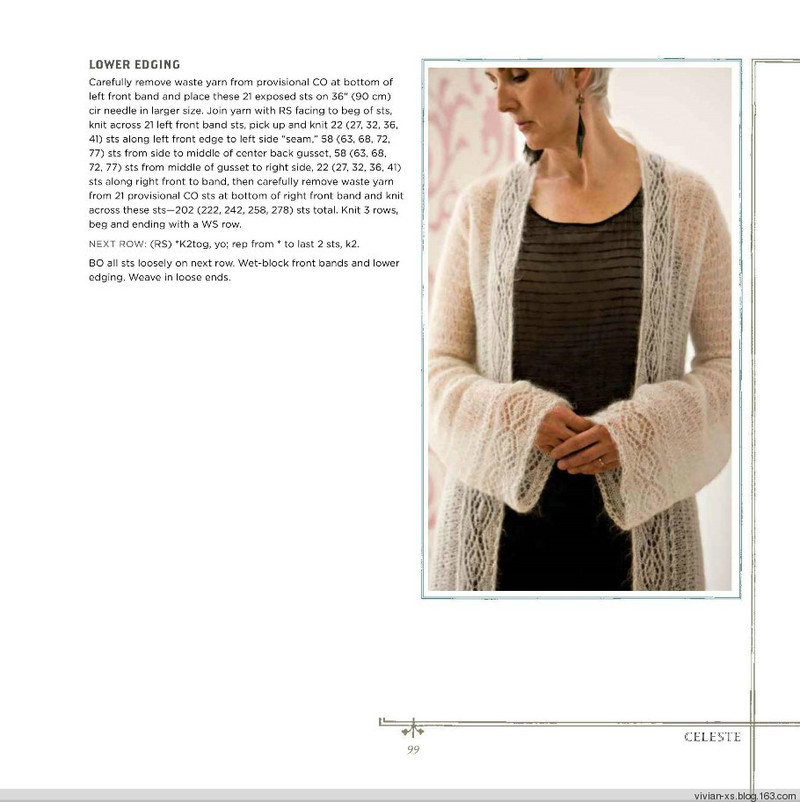 LOWER EDGING

Carefully remove waste yarn from provisional CO at bottom of left front band and place these 21 exposed sts on 36" (90 cm) cir needle in larger size. Join yarn with RS facing to beg of sts, knit across 21 left front band sts, pick up and knit 22 (27, 32, 36, 41) sts along left front edge to left side "seam," 58 (63, 68, 72, 77) sts from side to middle of center back gusset, 58 (63, 68, 72, 77) sts from middle of gusset to right side, 22 (27, 32, 36, 41) sts along right front to band, then carefully remove waste yarn from 21 provisional CO sts at bottom of right front band and knit across these sts—202 (222, 242, 258, 278) sts total. Knit 3 rows, beg and ending with a WS row.

NEXT ROW: (RS) *K2tog, yo; rep from * to last 2 sts, k2.

BO all sts loosely on next row. Wet-block front bands and lower edging. Weave in loose ends.

99

CELESTE

vivian-xs.blog.163.com